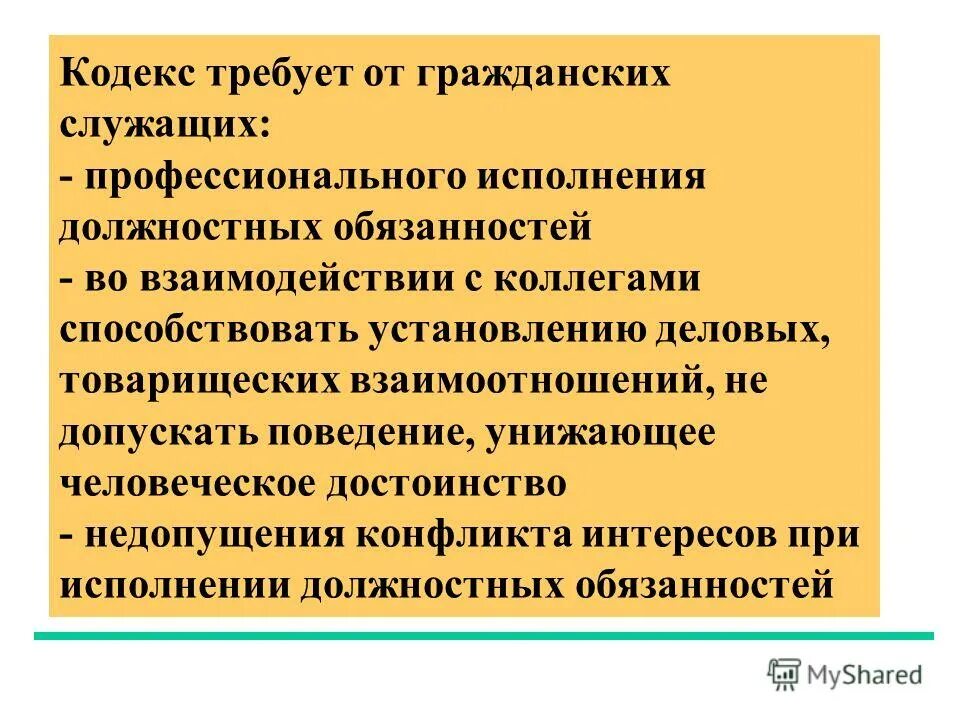 Кодекс требует от гражданских служащих:
- профессионального исполнения должностных обязанностей
- во взаимодействии с коллегами способствовать установлению деловых, товарищеских взаимоотношений, не допускать поведение, унижающее человеческое достоинство
- недопущения конфликта интересов при исполнении должностных обязанностей

MyShared